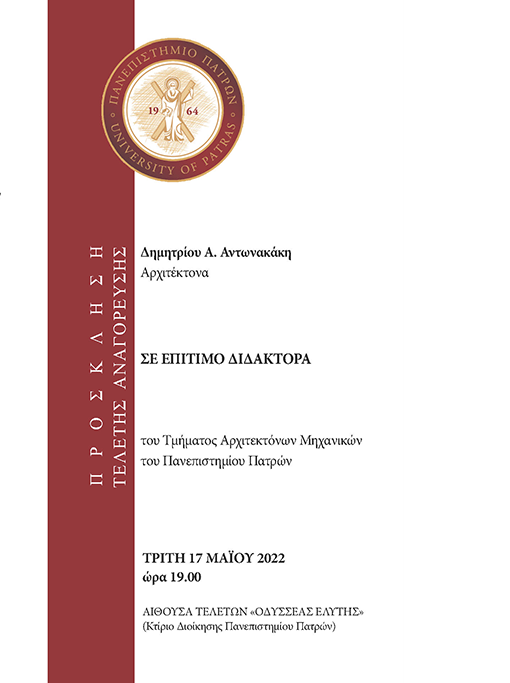 ΠΑΝΕΠΙΣΤΗΜΙΟ ΠΑΤΡΩΝ
UNIVERSITY OF PATRAS
19 64

ΠΡΟΣΚΛΗΣΗ
ΤΕΛΕΤΗΣ ΑΝΑΓΟΡΕΥΣΗΣ

Δημητρίου Α. Αντωνακάκη
Αρχιτέκτονα

ΣΕ ΕΠΙΤΙΜΟ ΔΙΔΑΚΤΟΡΑ

του Τμήματος Αρχιτεκτόνων Μηχανικών
του Πανεπιστημίου Πατρών

ΤΡΙΤΗ 17 ΜΑΪΟΥ 2022
ώρα 19.00

ΑΙΘΟΥΣΑ ΤΕΛΕΤΩΝ «ΟΔΥΣΣΕΑΣ ΕΛΥΤΗΣ»
(Κτίριο Διοίκησης Πανεπιστημίου Πατρών)